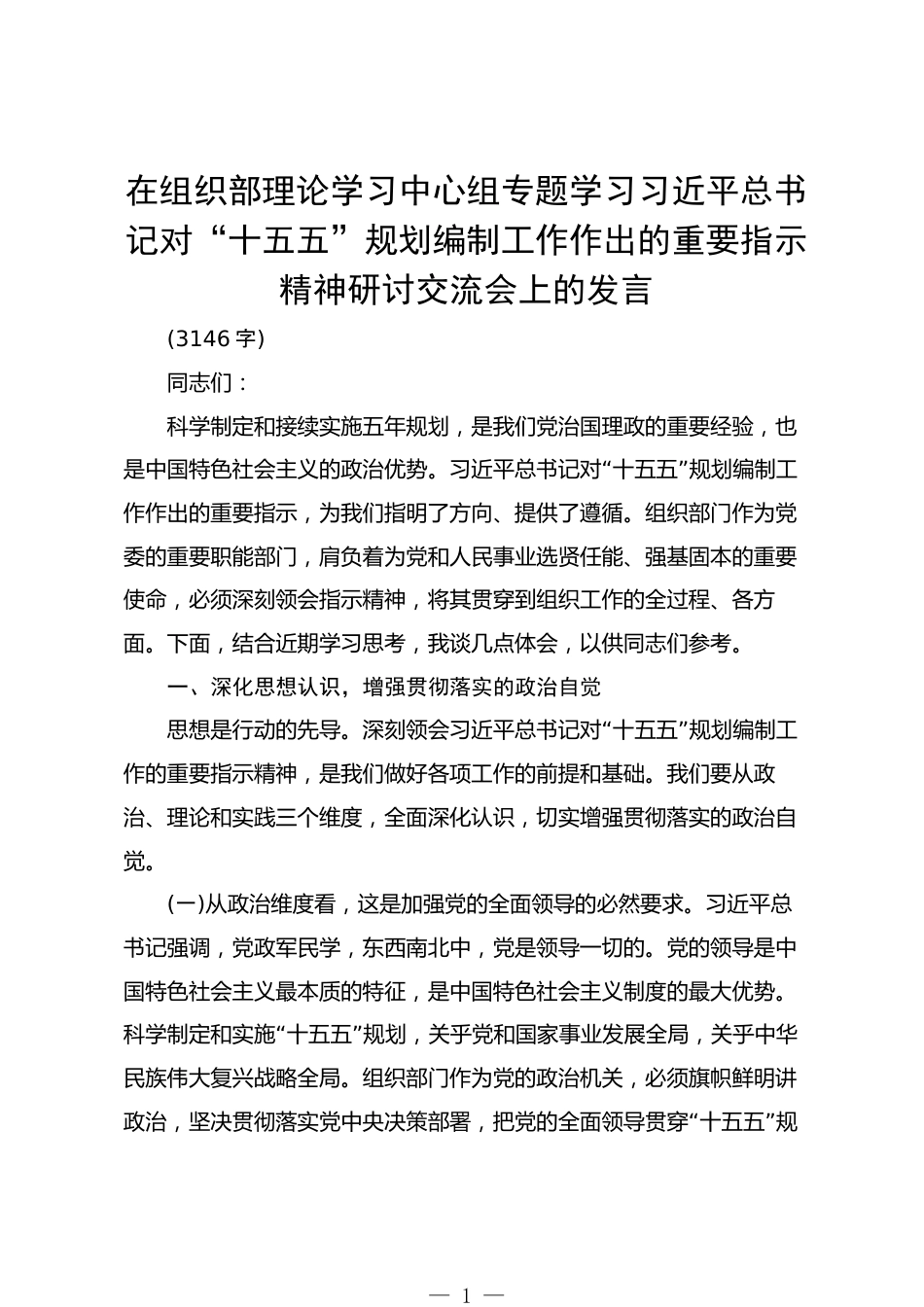 在组织部理论学习中心组专题学习习近平总书记对“十五五”规划编制工作作出的重要指示精神研讨交流会上的发言

(3146字)

同志们：

科学制定和接续实施五年规划，是我们党治国理政的重要经验，也是中国特色社会主义的政治优势。习近平总书记对“十五五”规划编制工作作出的重要指示，为我们指明了方向、提供了遵循。组织部门作为党委的重要职能部门，肩负着为党和人民事业选贤任能、强基固本的重要使命，必须深刻领会指示精神，将其贯穿到组织工作的全过程、各方面。下面，结合近期学习思考，我谈几点体会，以供同志们参考。

一、深化思想认识，增强贯彻落实的政治自觉

思想是行动的先导。深刻领会习近平总书记对“十五五”规划编制工作的重要指示精神，是我们做好各项工作的前提和基础。我们要从政治、理论和实践三个维度，全面深化认识，切实增强贯彻落实的政治自觉。

(一)从政治维度看，这是加强党的全面领导的必然要求。习近平总书记强调，党政军民学，东西南北中，党是领导一切的。党的领导是中国特色社会主义最本质的特征，是中国特色社会主义制度的最大优势。科学制定和实施“十五五”规划，关乎党和国家事业发展全局，关乎中华民族伟大复兴战略全局。组织部门作为党的政治机关，必须旗帜鲜明讲政治，坚决贯彻落实党中央决策部署，把党的全面领导贯穿“十五五”规

— 1 —